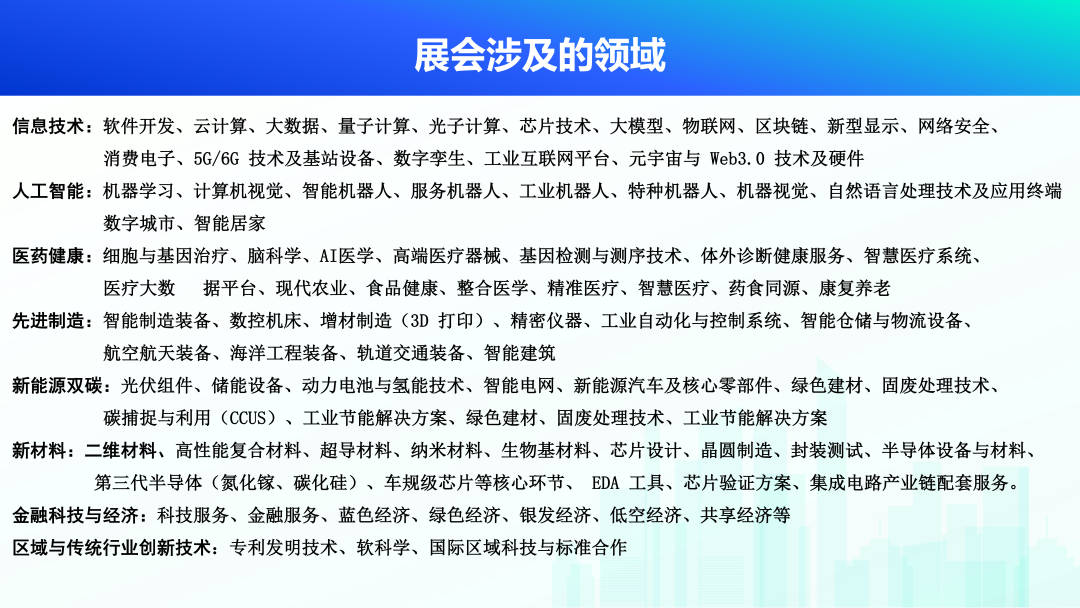 展会涉及的领域

信息技术：软件开发、云计算、大数据、量子计算、光子计算、芯片技术、大模型、物联网、区块链、新型显示、网络安全、消费电子、5G/6G技术及基站设备、数字孪生、工业互联网平台、元宇宙与Web3.0技术及硬件

人工智能：机器学习、计算机视觉、智能机器人、服务机器人、工业机器人、特种机器人、机器视觉、自然语言处理技术及应用终端数字城市、智能居家

医药健康：细胞与基因治疗、脑科学、AI医学、高端医疗器械、基因检测与测序技术、体外诊断健康服务、智慧医疗系统、医疗大数 据平台、现代农业、食品健康、整合医学、精准医疗、智慧医疗、药食同源、康复养老

先进制造：智能制造装备、数控机床、增材制造（3D打印）、精密仪器、工业自动化与控制系统、智能仓储与物流设备、航空航天装备、海洋工程装备、轨道交通装备、智能建筑

新能源双碳：光伏组件、储能设备、动力电池与氢能技术、智能电网、新能源汽车及核心零部件、绿色建材、固废处理技术、碳捕捉与利用（CCUS）、工业节能解决方案、绿色建材、固废处理技术、工业节能解决方案

新材料：二维材料、高性能复合材料、超导材料、纳米材料、生物基材料、芯片设计、晶圆制造、封装测试、半导体设备与材料、第三代半导体（氮化镓、碳化硅）、车规级芯片等核心环节、EDA工具、芯片验证方案、集成电路产业链配套服务。

金融科技与经济：科技服务、金融服务、蓝色经济、绿色经济、银发经济、低空经济、共享经济等

区域与传统行业创新技术：专利发明技术、软科学、国际区域科技与标准合作